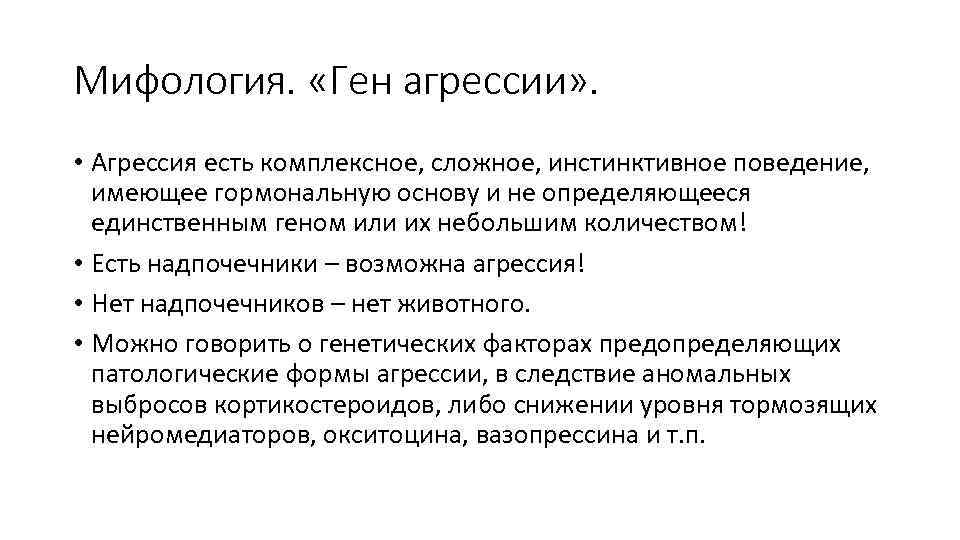 Мифология. «Ген агрессии».

• Агрессия есть комплексное, сложное, инстинктивное поведение, имеющее гормональную основу и не определяющееся единственным геном или их небольшим количеством!
• Есть надпочечники – возможна агрессия!
• Нет надпочечников – нет животного.
• Можно говорить о генетических факторах предопределяющих патологические формы агрессии, в следствие аномальных выбросов кортикостероидов, либо снижении уровня тормозящих нейромедиаторов, окситоцина, вазопрессина и т.п.